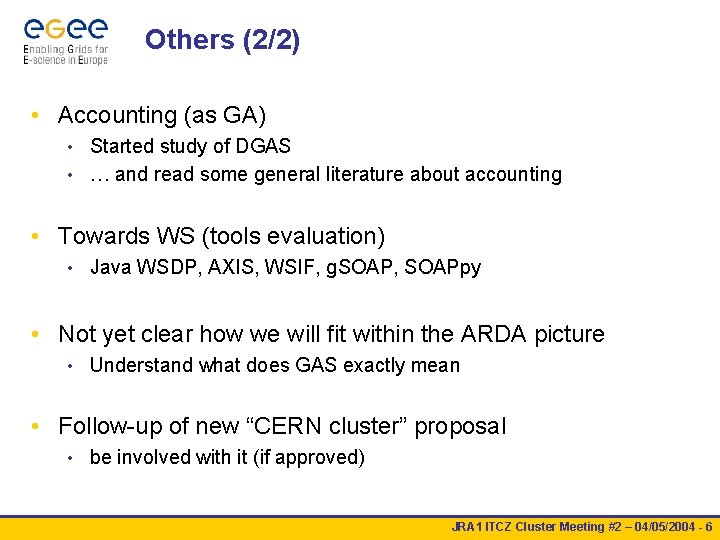 eGee
Enabling Grids for E-science in Europe

Others (2/2)

• Accounting (as GA)
• Started study of DGAS
• … and read some general literature about accounting

• Towards WS (tools evaluation)
• Java WSDP, AXIS, WSIF, gSOAP, SOAPpy

• Not yet clear how we will fit within the ARDA picture
• Understand what does GAS exactly mean

• Follow-up of new “CERN cluster” proposal
• be involved with it (if approved)

JRA1 ITCZ Cluster Meeting #2 – 04/05/2004 - 6